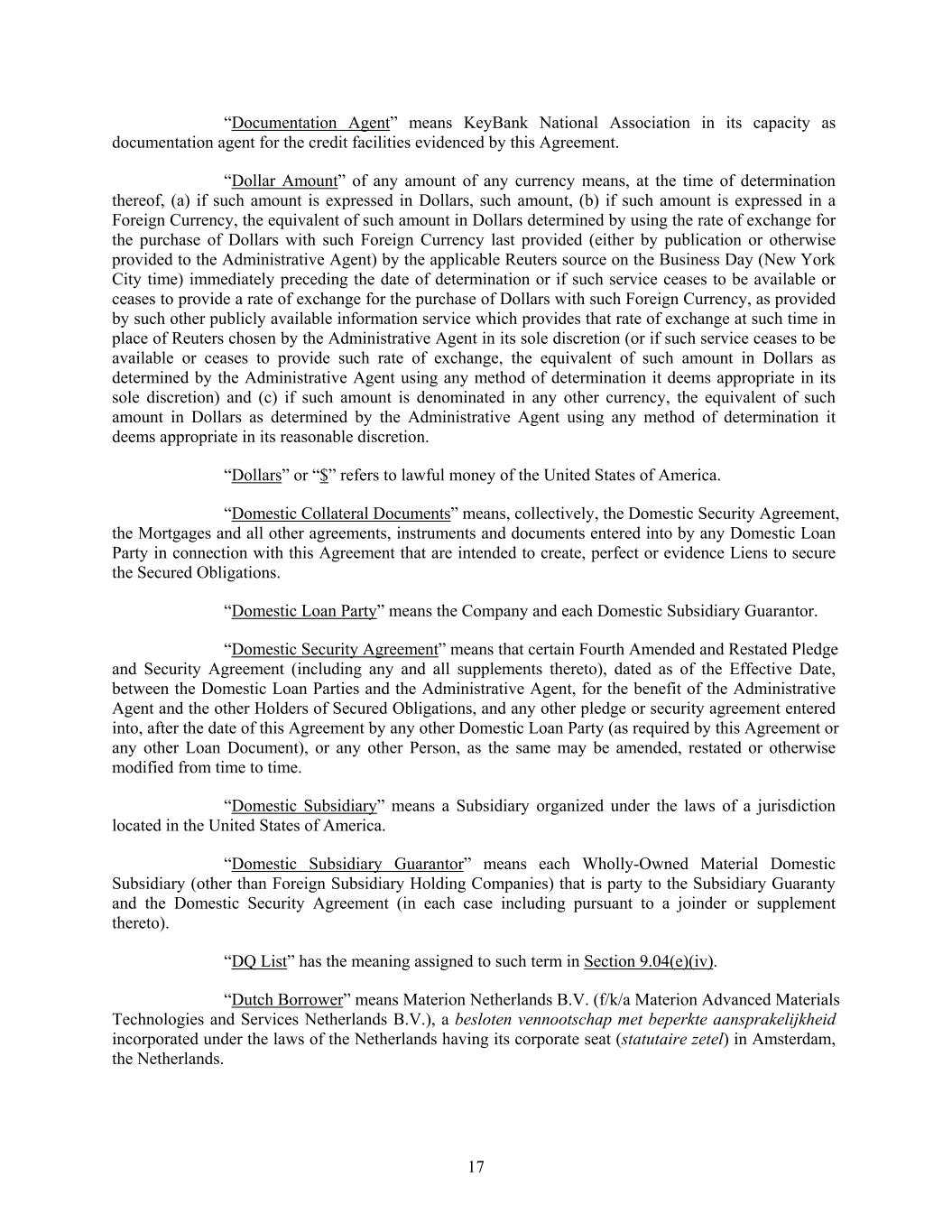 “Documentation Agent” means KeyBank National Association in its capacity as documentation agent for the credit facilities evidenced by this Agreement.

“Dollar Amount” of any amount of any currency means, at the time of determination thereof, (a) if such amount is expressed in Dollars, such amount, (b) if such amount is expressed in a Foreign Currency, the equivalent of such amount in Dollars determined by using the rate of exchange for the purchase of Dollars with such Foreign Currency last provided (either by publication or otherwise provided to the Administrative Agent) by the applicable Reuters source on the Business Day (New York City time) immediately preceding the date of determination or if such service ceases to be available or ceases to provide a rate of exchange for the purchase of Dollars with such Foreign Currency, as provided by such other publicly available information service which provides that rate of exchange at such time in place of Reuters chosen by the Administrative Agent in its sole discretion (or if such service ceases to be available or ceases to provide such rate of exchange, the equivalent of such amount in Dollars as determined by the Administrative Agent using any method of determination it deems appropriate in its sole discretion) and (c) if such amount is denominated in any other currency, the equivalent of such amount in Dollars as determined by the Administrative Agent using any method of determination it deems appropriate in its reasonable discretion.

“Dollars” or “$” refers to lawful money of the United States of America.

“Domestic Collateral Documents” means, collectively, the Domestic Security Agreement, the Mortgages and all other agreements, instruments and documents entered into by any Domestic Loan Party in connection with this Agreement that are intended to create, perfect or evidence Liens to secure the Secured Obligations.

“Domestic Loan Party” means the Company and each Domestic Subsidiary Guarantor.

“Domestic Security Agreement” means that certain Fourth Amended and Restated Pledge and Security Agreement (including any and all supplements thereto), dated as of the Effective Date, between the Domestic Loan Parties and the Administrative Agent, for the benefit of the Administrative Agent and the other Holders of Secured Obligations, and any other pledge or security agreement entered into, after the date of this Agreement by any other Domestic Loan Party (as required by this Agreement or any other Loan Document), or any other Person, as the same may be amended, restated or otherwise modified from time to time.

“Domestic Subsidiary” means a Subsidiary organized under the laws of a jurisdiction located in the United States of America.

“Domestic Subsidiary Guarantor” means each Wholly-Owned Material Domestic Subsidiary (other than Foreign Subsidiary Holding Companies) that is party to the Subsidiary Guaranty and the Domestic Security Agreement (in each case including pursuant to a joinder or supplement thereto).

“DQ List” has the meaning assigned to such term in Section 9.04(e)(iv).

“Dutch Borrower” means Materion Netherlands B.V. (f/k/a Materion Advanced Materials Technologies and Services Netherlands B.V.), a besloten vennootschap met beperkte aansprakelijkheid incorporated under the laws of the Netherlands having its corporate seat (statutaire zetel) in Amsterdam, the Netherlands.

17